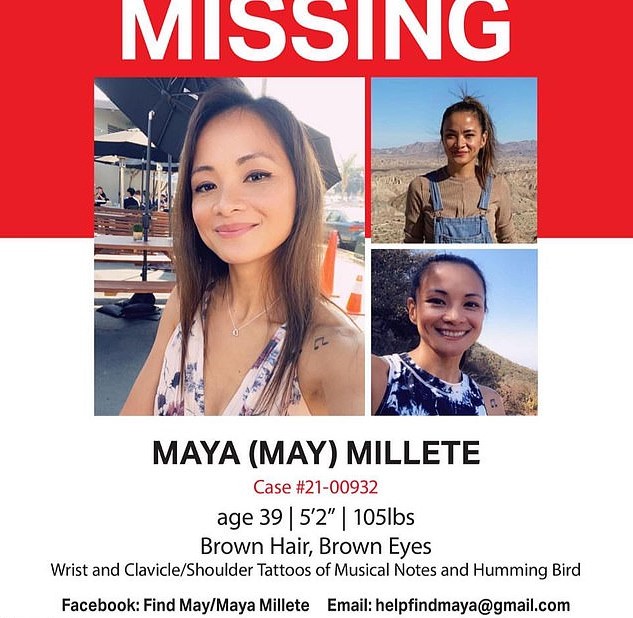 MISSING

MAYA (MAY) MILLETE

Case #21-00932

age 39 | 5'2" | 105lbs

Brown Hair, Brown Eyes

Wrist and Clavicle/Shoulder Tattoos of Musical Notes and Humming Bird

Facebook: Find May/Maya Millete Email: helpfindmaya@gmail.com